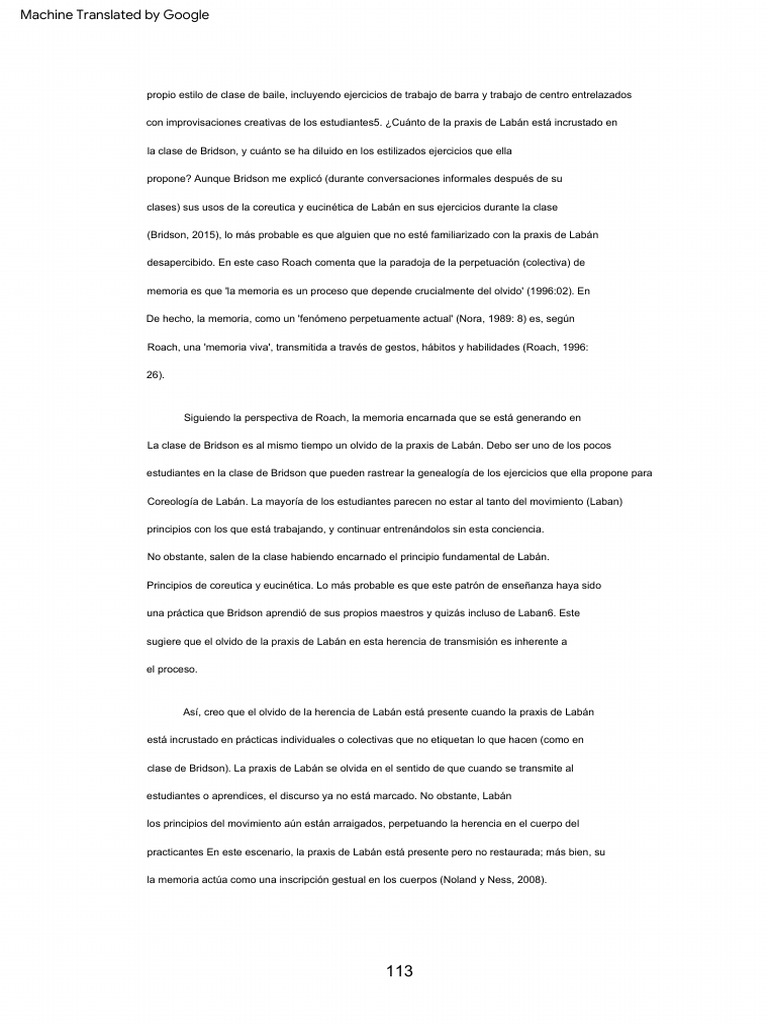 Machine Translated by Google

propio estilo de clase de baile, incluyendo ejercicios de trabajo de barra y trabajo de centro entrelazados con improvisaciones creativas de los estudiantes5. ¿Cuánto de la praxis de Labán está incrustado en la clase de Bridson, y cuánto se ha diluido en los estilizados ejercicios que ella propone? Aunque Bridson me explicó (durante conversaciones informales después de su clases) sus usos de la coreutica y eucinética de Labán en sus ejercicios durante la clase (Bridson, 2015), lo más probable es que alguien que no esté familiarizado con la praxis de Labán desapercibido. En este caso Roach comenta que la paradoja de la perpetuación (colectiva) de memoria es que 'la memoria es un proceso que depende crucialmente del olvido' (1996:02). En De hecho, la memoria, como un 'fenómeno perpetuamente actual' (Nora, 1989: 8) es, según Roach, una 'memoria viva', transmitida a través de gestos, hábitos y habilidades (Roach, 1996: 26).

Siguiendo la perspectiva de Roach, la memoria encarnada que se está generando en La clase de Bridson es al mismo tiempo un olvido de la praxis de Labán. Debo ser uno de los pocos estudiantes en la clase de Bridson que pueden rastrear la genealogía de los ejercicios que ella propone para Coreología de Labán. La mayoría de los estudiantes parecen no estar al tanto del movimiento (Laban) principios con los que está trabajando, y continuar entrenándolos sin esta conciencia. No obstante, salen de la clase habiendo encarnado el principio fundamental de Labán. Principios de coreutica y eucinética. Lo más probable es que este patrón de enseñanza haya sido una práctica que Bridson aprendió de sus propios maestros y quizás incluso de Laban6. Este sugiere que el olvido de la praxis de Labán en esta herencia de transmisión es inherente a el proceso.

Así, creo que el olvido de la herencia de Labán está presente cuando la praxis de Labán está incrustado en prácticas individuales o colectivas que no etiquetan lo que hacen (como en clase de Bridson). La praxis de Labán se olvida en el sentido de que cuando se transmite al estudiantes o aprendices, el discurso ya no está marcado. No obstante, Labán los principios del movimiento aún están arraigados, perpetuando la herencia en el cuerpo del practicantes En este escenario, la praxis de Labán está presente pero no restaurada; más bien, su la memoria actúa como una inscripción gestual en los cuerpos (Noland y Ness, 2008).

113